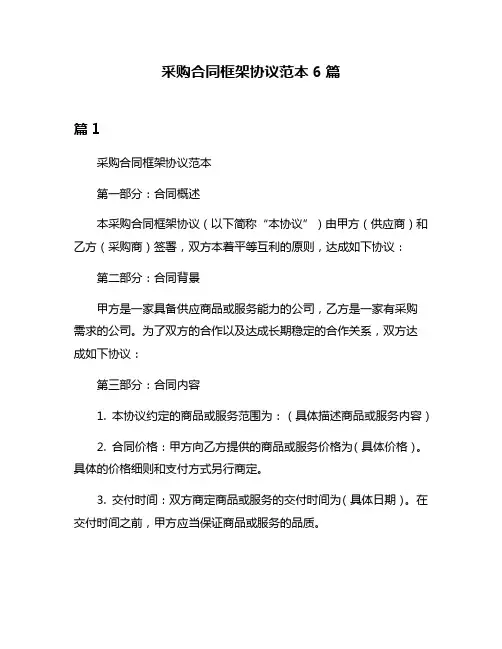 采购合同框架协议范本 6 篇

篇 1

采购合同框架协议范本

第一部分：合同概述

本采购合同框架协议（以下简称“本协议”）由甲方（供应商）和乙方（采购商）签署，双方本着平等互利的原则，达成如下协议：

第二部分：合同背景

甲方是一家具备供应商品或服务能力的公司，乙方是一家有采购需求的公司。为了双方的合作以及达成长期稳定的合作关系，双方达成如下协议：

第三部分：合同内容

1. 本协议约定的商品或服务范围为：（具体描述商品或服务内容）

2. 合同价格：甲方向乙方提供的商品或服务价格为（具体价格）。具体的价格细则和支付方式另行商定。

3. 交付时间：双方商定商品或服务的交付时间为（具体日期）。在交付时间之前，甲方应当保证商品或服务的品质。